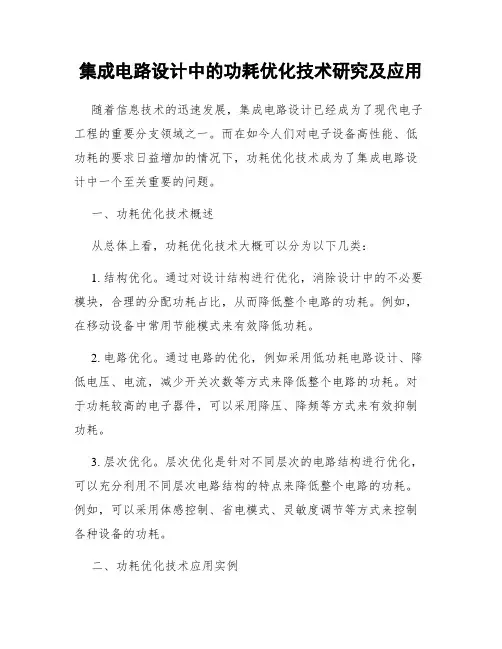 集成电路设计中的功耗优化技术研究及应用

随着信息技术的迅速发展，集成电路设计已经成为了现代电子工程的重要分支领域之一。而在如今人们对电子设备高性能、低功耗的要求日益增加的情况下，功耗优化技术成为了集成电路设计中一个至关重要的问题。

一、功耗优化技术概述

从总体上看，功耗优化技术大概可以分为以下几类：

1. 结构优化。通过对设计结构进行优化，消除设计中的不必要模块，合理的分配功耗占比，从而降低整个电路的功耗。例如，在移动设备中常用节能模式来有效降低功耗。

2. 电路优化。通过电路的优化，例如采用低功耗电路设计、降低电压、电流，减少开关次数等方式来降低整个电路的功耗。对于功耗较高的电子器件，可以采用降压、降频等方式来有效抑制功耗。

3. 层次优化。层次优化是针对不同层次的电路结构进行优化，可以充分利用不同层次电路结构的特点来降低整个电路的功耗。例如，可以采用体感控制、省电模式、灵敏度调节等方式来控制各种设备的功耗。

二、功耗优化技术应用实例